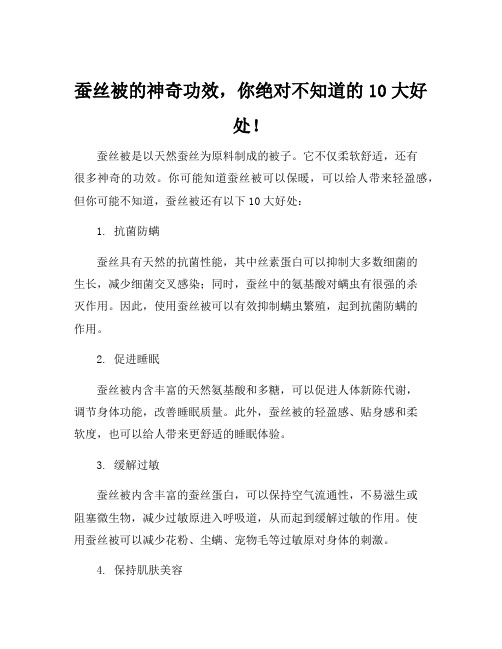 蚕丝被的神奇功效，你绝对不知道的 10 大好处！

蚕丝被是以天然蚕丝为原料制成的被子。它不仅柔软舒适，还有很多神奇的功效。你可能知道蚕丝被可以保暖，可以给人带来轻盈感，但你可能不知道，蚕丝被还有以下 10 大好处：

1. 抗菌防螨

蚕丝具有天然的抗菌性能，其中丝素蛋白可以抑制大多数细菌的生长，减少细菌交叉感染；同时，蚕丝中的氨基酸对螨虫有很强的杀灭作用。因此，使用蚕丝被可以有效抑制螨虫繁殖，起到抗菌防螨的作用。

2. 促进睡眠

蚕丝被内含丰富的天然氨基酸和多糖，可以促进人体新陈代谢，调节身体功能，改善睡眠质量。此外，蚕丝被的轻盈感、贴身感和柔软度，也可以给人带来更舒适的睡眠体验。

3. 缓解过敏

蚕丝被内含丰富的蚕丝蛋白，可以保持空气流通性，不易滋生或阻塞微生物，减少过敏原进入呼吸道，从而起到缓解过敏的作用。使用蚕丝被可以减少花粉、尘螨、宠物毛等过敏原对身体的刺激。

4. 保持肌肤美容